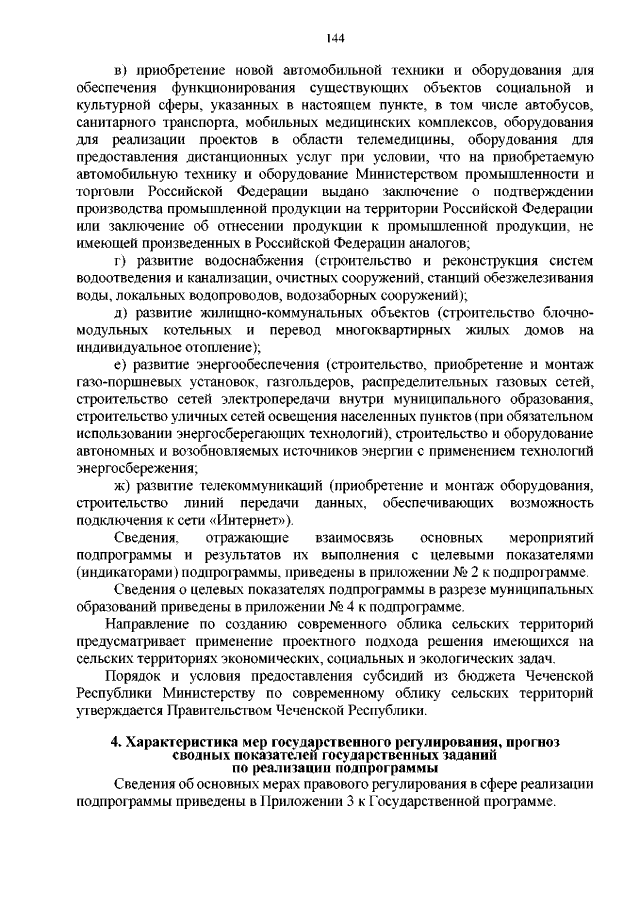 144

в) приобретение новой автомобильной техники и оборудования для обеспечения функционирования существующих объектов социальной и культурной сферы, указанных в настоящем пункте, в том числе автобусов, санитарного транспорта, мобильных медицинских комплексов, оборудования для реализации проектов в области телемедицины, оборудования для предоставления дистанционных услуг при условии, что на приобретаемую автомобильную технику и оборудование Министерством промышленности и торговли Российской Федерации выдано заключение о подтверждении производства промышленной продукции на территории Российской Федерации или заключение об отнесении продукции к промышленной продукции, не имеющей произведенных в Российской Федерации аналогов;

г) развитие водоснабжения (строительство и реконструкция систем водоотведения и канализации, очистных сооружений, станций обезжелезивания воды, локальных водопроводов, водозаборных сооружений);

д) развитие жилищно-коммунальных объектов (строительство блочно-модульных котельных и перевод многоквартирных жилых домов на индивидуальное отопление);

е) развитие энергообеспечения (строительство, приобретение и монтаж газо-поршневых установок, газгольдеров, распределительных газовых сетей, строительство сетей электропередачи внутри муниципального образования, строительство уличных сетей освещения населенных пунктов (при обязательном использовании энергосберегающих технологий), строительство и оборудование автономных и возобновляемых источников энергии с применением технологий энергосбережения;

ж) развитие телекоммуникаций (приобретение и монтаж оборудования, строительство линий передачи данных, обеспечивающих возможность подключения к сети «Интернет»).

Сведения, отражающие взаимосвязь основных мероприятий подпрограммы и результатов их выполнения с целевыми показателями (индикаторами) подпрограммы, приведены в приложении № 2 к подпрограмме.

Сведения о целевых показателях подпрограммы в разрезе муниципальных образований приведены в приложении № 4 к подпрограмме.

Направление по созданию современного облика сельских территорий предусматривает применение проектного подхода решения имеющихся на сельских территориях экономических, социальных и экологических задач.

Порядок и условия предоставления субсидий из бюджета Чеченской Республики Министерству по современному облику сельских территорий утверждается Правительством Чеченской Республики.

4. Характеристика мер государственного регулирования, прогноз сводных показателей государственных заданий по реализации подпрограммы

Сведения об основных мерах правового регулирования в сфере реализации подпрограммы приведены в Приложении 3 к Государственной программе.